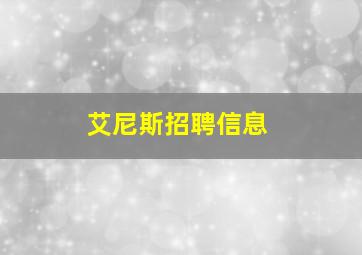 艾尼斯招聘信息